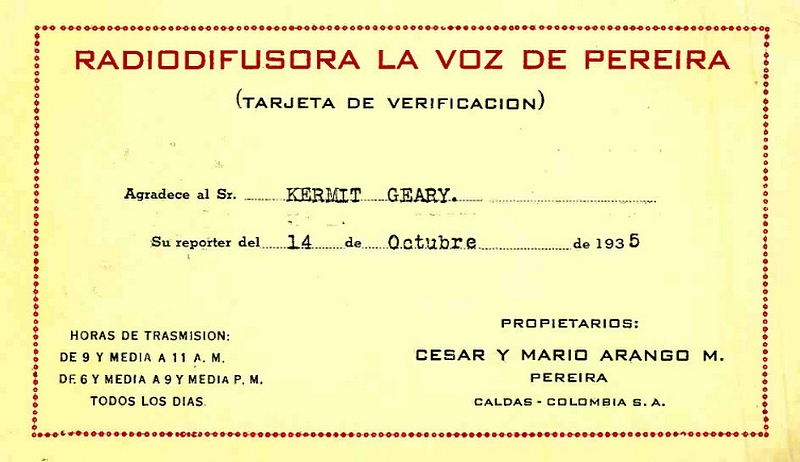 RADIODIFUSORA LA VOZ DE PEREIRA

(TARJETA DE VERIFICACION)

Agradece al Sr. KERMIT GEARY.

Su reporter del 14 de Octubre de 1935

HORAS DE TRASMISION:
DE 9 Y MEDIA A 11 A. M.
DE 6 Y MEDIA A 9 Y MEDIA P. M.
TODOS LOS DIAS.

PROPIETARIOS:
CESAR Y MARIO ARANGO M.
PEREIRA
CALDAS - COLOMBIA S. A.